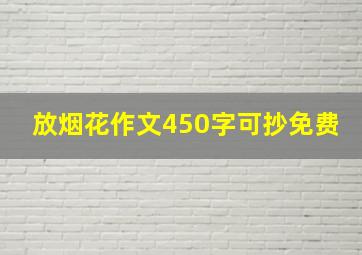 放烟花作文450字可抄免费